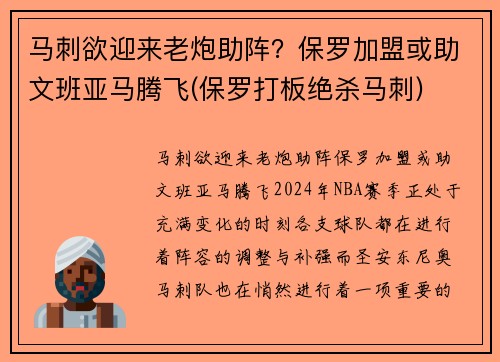 马刺欲迎来老炮助阵？保罗加盟或助文班亚马腾飞(保罗打板绝杀马刺)

马刺欲迎来老炮助阵保罗加盟或助文班亚马腾飞2024年NBA赛季正处于充满变化的时刻各支球队都在进行着阵容的调整与补强而圣安东尼奥马刺队也在悄然进行着一项重要的